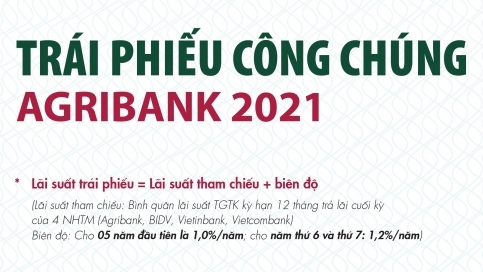 TRÁI PHIẾU CÔNG CHÚNG
AGRIBANK 2021

* Lãi suất trái phiếu = Lãi suất tham chiếu + biên độ

(Lãi suất tham chiếu: Bình quân lãi suất TGTK kỳ hạn 12 tháng trả lãi cuối kỳ của 4 NHTM (Agribank, BIDV, Vietinbank, Vietcombank)
Biên độ: Cho 05 năm đầu tiên là 1,0%/năm; cho năm thứ 6 và thứ 7: 1,2%/năm)